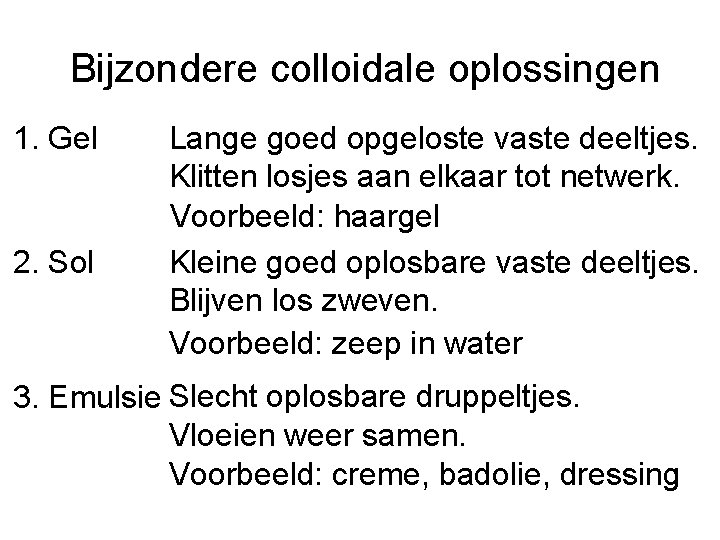 Bijzondere colloidale oplossingen

1. Gel Lange goed opgeloste vaste deeltjes.
Klitten losjes aan elkaar tot netwerk.
Voorbeeld: haargel

2. Sol Kleine goed oplosbare vaste deeltjes.
Blijven los zweven.
Voorbeeld: zeep in water

3. Emulsie Slecht oplosbare druppeltjes.
Vloeien weer samen.
Voorbeeld: creme, badolie, dressing